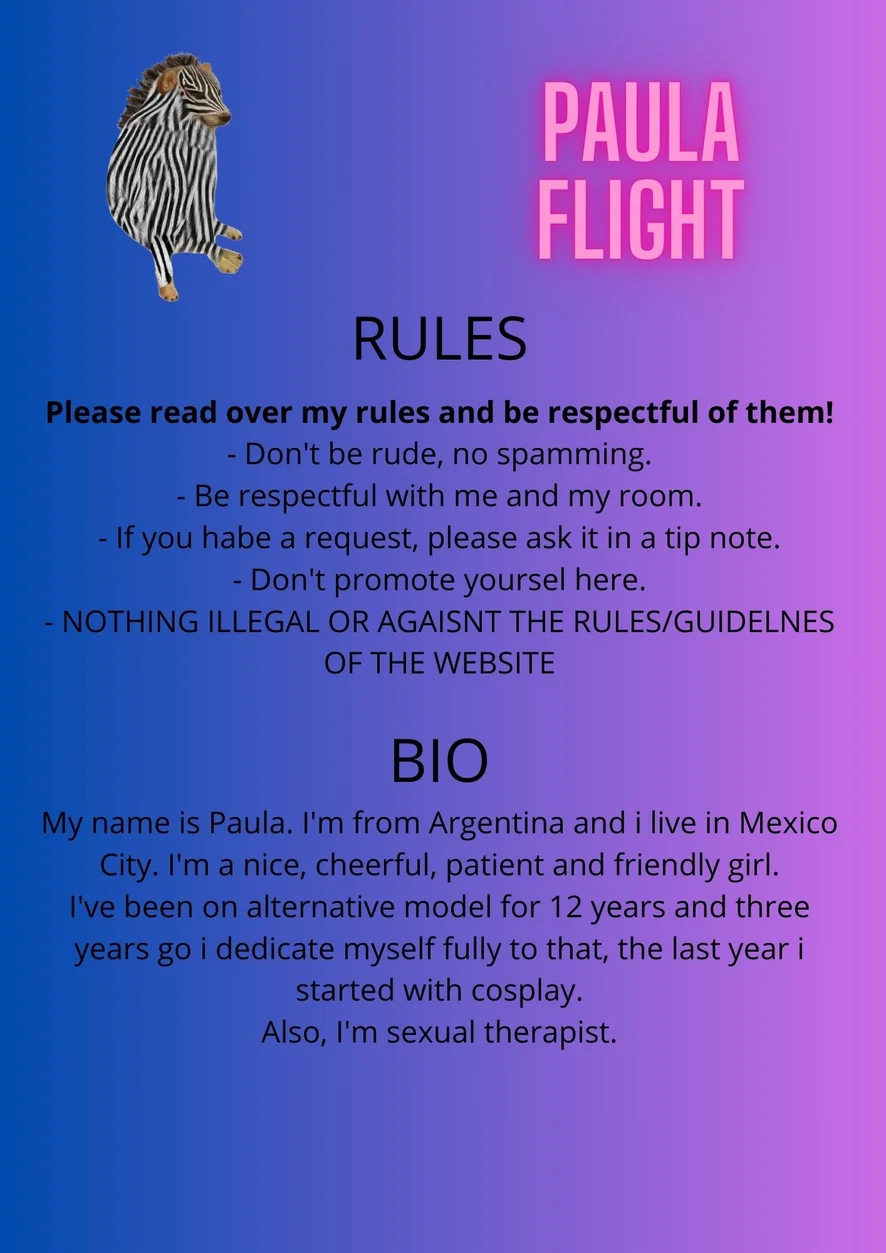 PAULA
FLIGHT

RULES

Please read over my rules and be respectful of them!
- Don't be rude, no spamming.
- Be respectful with me and my room.
- If you habe a request, please ask it in a tip note.
- Don't promote yoursel here.
- NOTHING ILLEGAL OR AGAISNT THE RULES/GUIDELNES OF THE WEBSITE

BIO

My name is Paula. I'm from Argentina and i live in Mexico City. I'm a nice, cheerful, patient and friendly girl.
I've been on alternative model for 12 years and three years go i dedicate myself fully to that, the last year i started with cosplay.
Also, I'm sexual therapist.